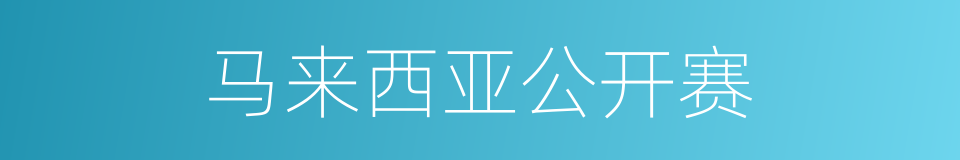 马来西亚公开赛